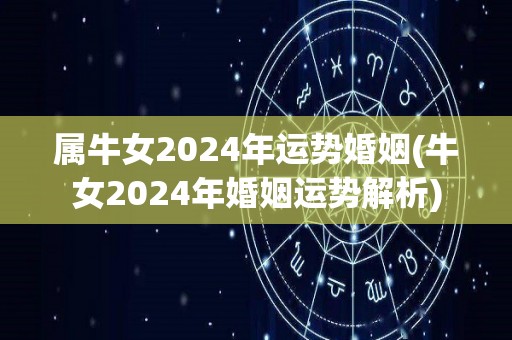 属牛女2024年运势婚姻(牛女2024年婚姻运势解析)